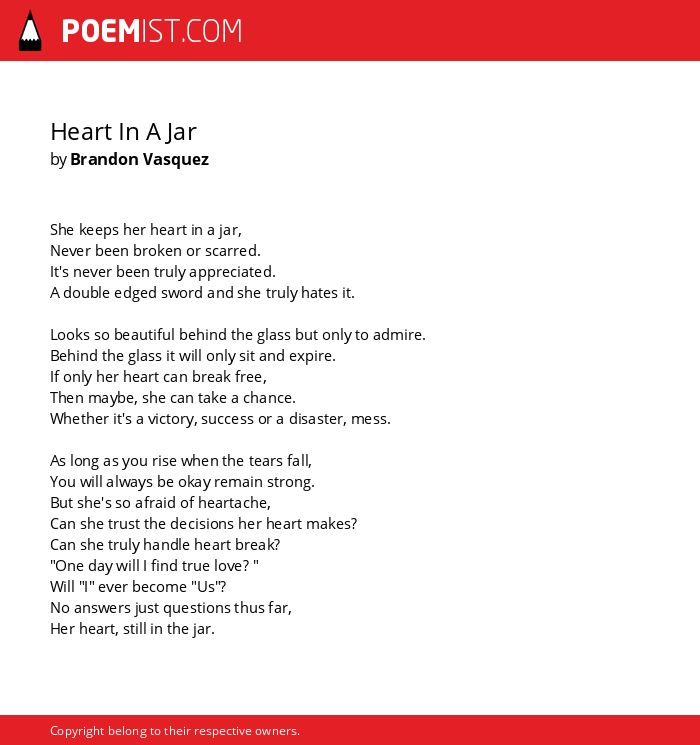 POEMIST.COM

Heart In A Jar
by Brandon Vasquez

She keeps her heart in a jar,
Never been broken or scarred.
It's never been truly appreciated.
A double edged sword and she truly hates it.

Looks so beautiful behind the glass but only to admire.
Behind the glass it will only sit and expire.
If only her heart can break free,
Then maybe, she can take a chance.
Whether it's a victory, success or a disaster, mess.

As long as you rise when the tears fall,
You will always be okay remain strong.
But she's so afraid of heartache,
Can she trust the decisions her heart makes?
Can she truly handle heart break?
"One day will I find true love? "
Will "I" ever become "Us"?
No answers just questions thus far,
Her heart, still in the jar.

Copyright belong to their respective owners.